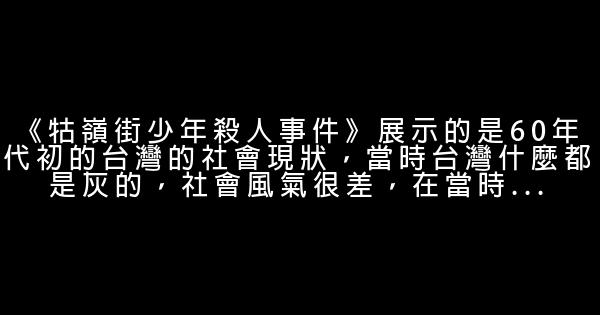 《牯嶺街少年殺人事件》展示的是60年代初的台灣的社會現狀，當時台灣什麼都是灰的，社會風氣很差，在當時...